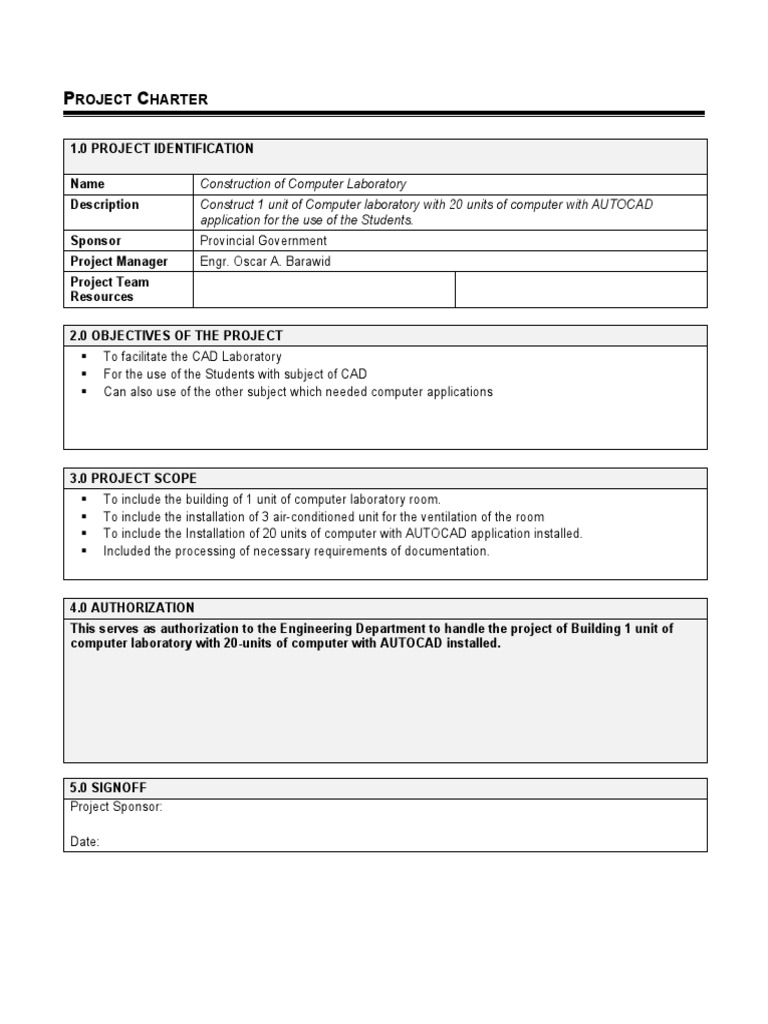 PROJECT CHARTER

| 1.0 PROJECT IDENTIFICATION | | |
|---|---|---|
| Name | Construction of Computer Laboratory | |
| Description | Construct 1 unit of Computer laboratory with 20 units of computer with AUTOCAD application for the use of the Students. | |
| Sponsor | Provincial Government | |
| Project Manager | Engr. Oscar A. Barawid | |
| Project Team Resources | | |

2.0 OBJECTIVES OF THE PROJECT
- To facilitate the CAD Laboratory
- For the use of the Students with subject of CAD
- Can also use of the other subject which needed computer applications

3.0 PROJECT SCOPE
- To include the building of 1 unit of computer laboratory room.
- To include the installation of 3 air-conditioned unit for the ventilation of the room
- To include the Installation of 20 units of computer with AUTOCAD application installed.
- Included the processing of necessary requirements of documentation.

4.0 AUTHORIZATION
This serves as authorization to the Engineering Department to handle the project of Building 1 unit of computer laboratory with 20-units of computer with AUTOCAD installed.

5.0 SIGNOFF
Project Sponsor:

Date: